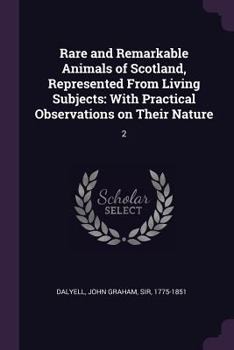 Rare and Remarkable Animals of Scotland, Represented From Living Subjects: With Practical Observations on Their Nature

2

Scholar SELECT

DALYELL, JOHN GRAHAM, SIR, 1775-1851